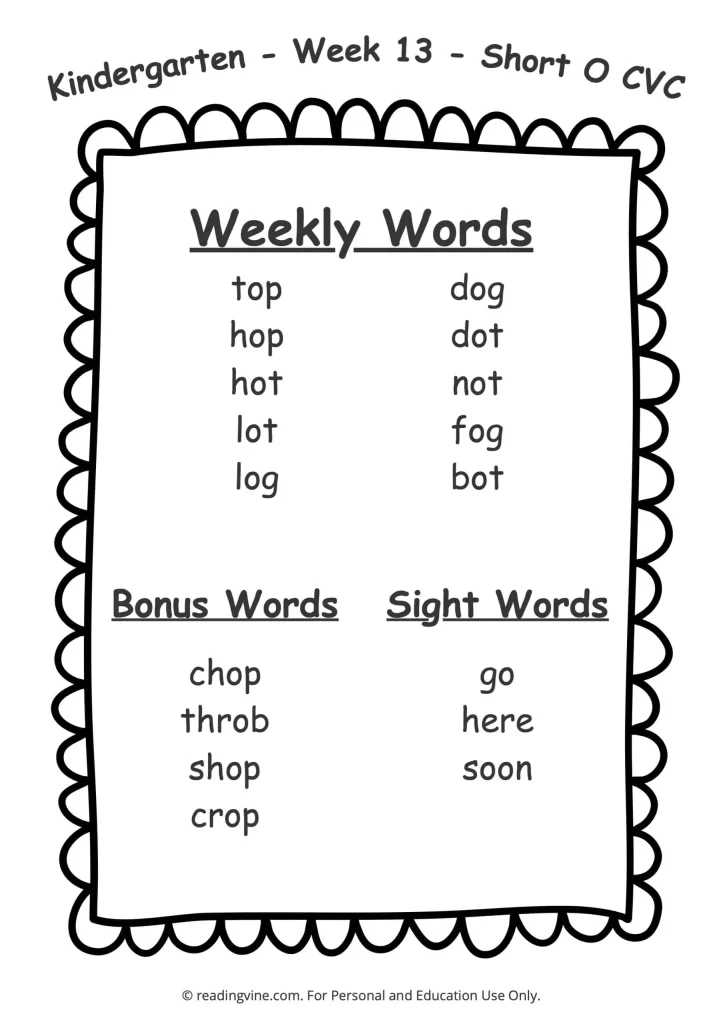 Kindergarten - Week 13 - Short O CVC

Weekly Words

top
hop
hot
lot
log

dog
dot
not
fog
bot

Bonus Words

chop
throb
shop
crop

Sight Words

go
here
soon

© readingvine.com. For Personal and Education Use Only.